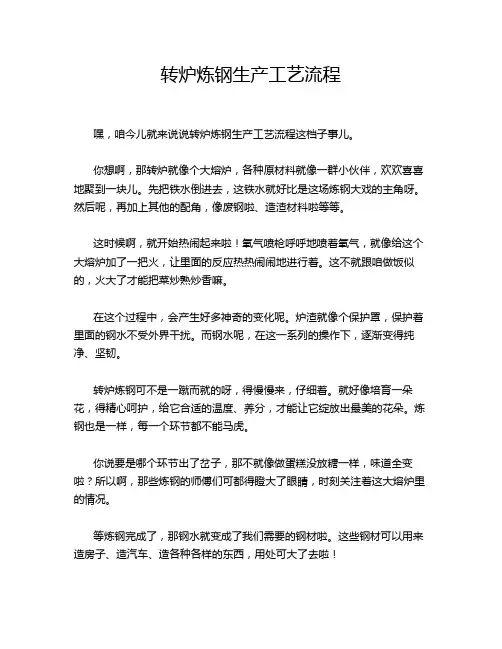 转炉炼钢生产工艺流程

嘿，咱今儿就来说说转炉炼钢生产工艺流程这档子事儿。

你想啊，那转炉就像个大熔炉，各种原材料就像一群小伙伴，欢欢喜喜地聚到一块儿。先把铁水倒进去，这铁水就好比是这场炼钢大戏的主角呀。然后呢，再加上其他的配角，像废钢啦、造渣材料啦等等。

这时候啊，就开始热闹起来啦！氧气喷枪呼呼地喷着氧气，就像给这个大熔炉加了一把火，让里面的反应热热闹闹地进行着。这不就跟咱做饭似的，火大了才能把菜炒熟炒香嘛。

在这个过程中，会产生好多神奇的变化呢。炉渣就像个保护罩，保护着里面的钢水不受外界干扰。而钢水呢，在这一系列的操作下，逐渐变得纯净、坚韧。

转炉炼钢可不是一蹴而就的呀，得慢慢来，仔细着。就好像培育一朵花，得精心呵护，给它合适的温度、养分，才能让它绽放出最美的花朵。炼钢也是一样，每一个环节都不能马虎。

你说要是哪个环节出了岔子，那不就像做蛋糕没放糖一样，味道全变啦？所以啊，那些炼钢的师傅们可都得瞪大了眼睛，时刻关注着这大熔炉里的情况。

等炼钢完成了，那钢水就变成了我们需要的钢材啦。这些钢材可以用来造房子、造汽车、造各种各样的东西，用处可大了去啦！